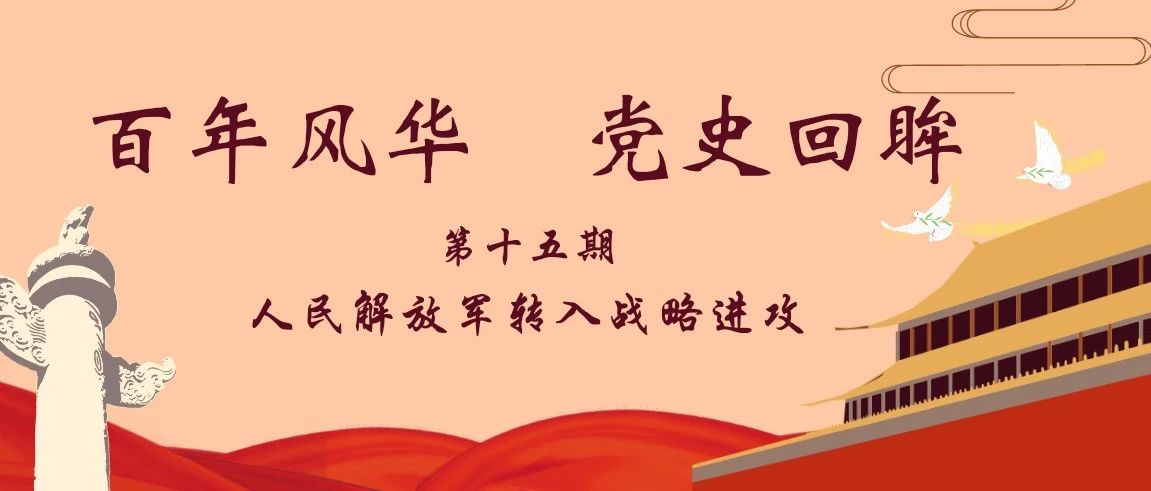 百年风华　党史回眸

第十五期

人民解放军转入战略进攻